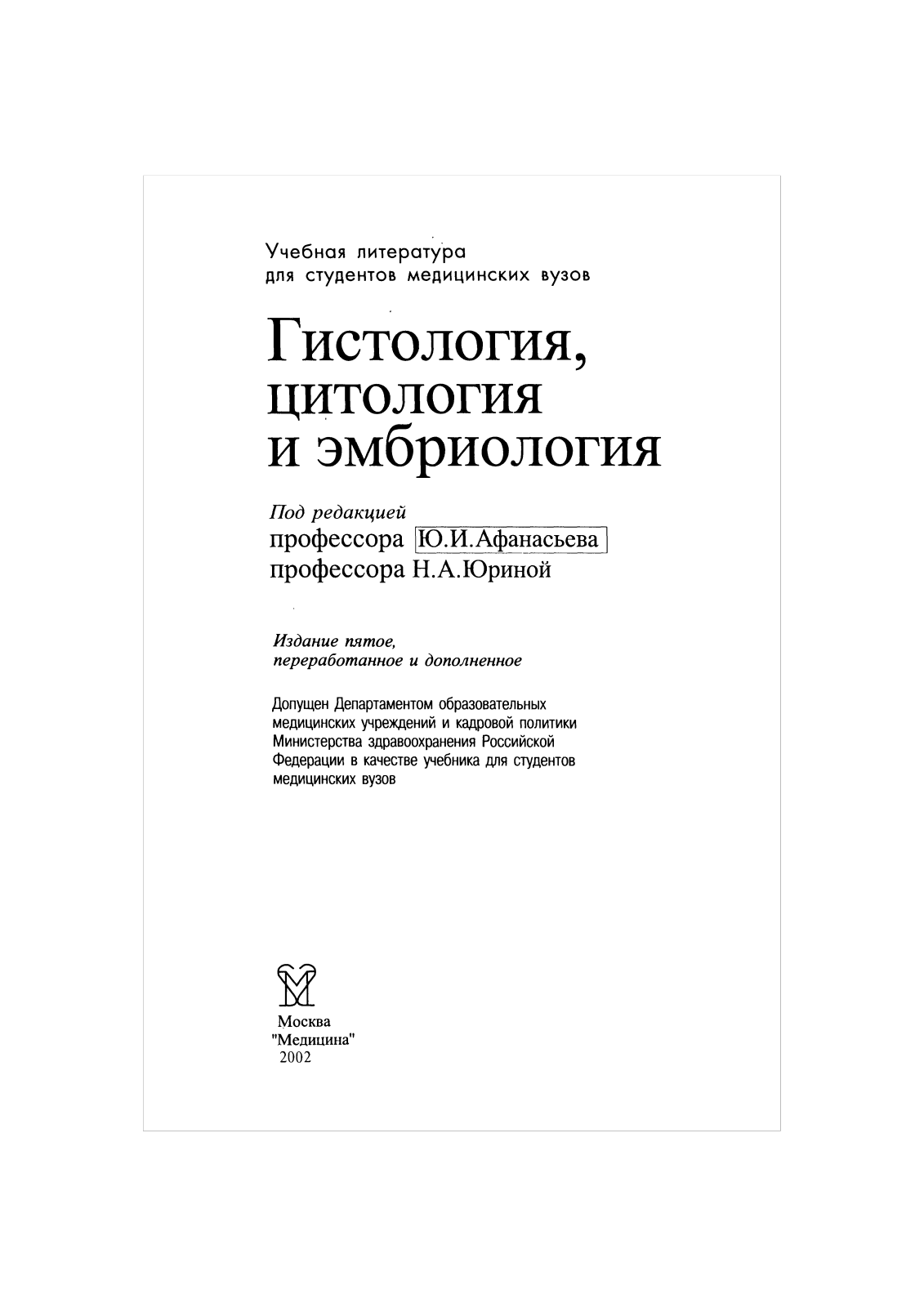 Учебная литература
для студентов медицинских вузов

Гистология,
цитология
и эмбриология

Под редакцией
профессора Ю.И.Афанасьева
профессора Н.А.Юриной

Издание пятое,
переработанное и дополненное

Допущен Департаментом образовательных медицинских учреждений и кадровой политики Министерства здравоохранения Российской Федерации в качестве учебника для студентов медицинских вузов

Москва
"Медицина"
2002